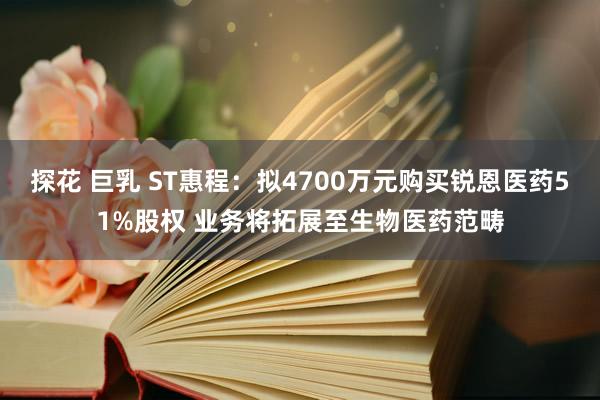 探花 巨乳 ST惠程：拟4700万元购买锐恩医药51%股权 业务将拓展至生物医药范畴